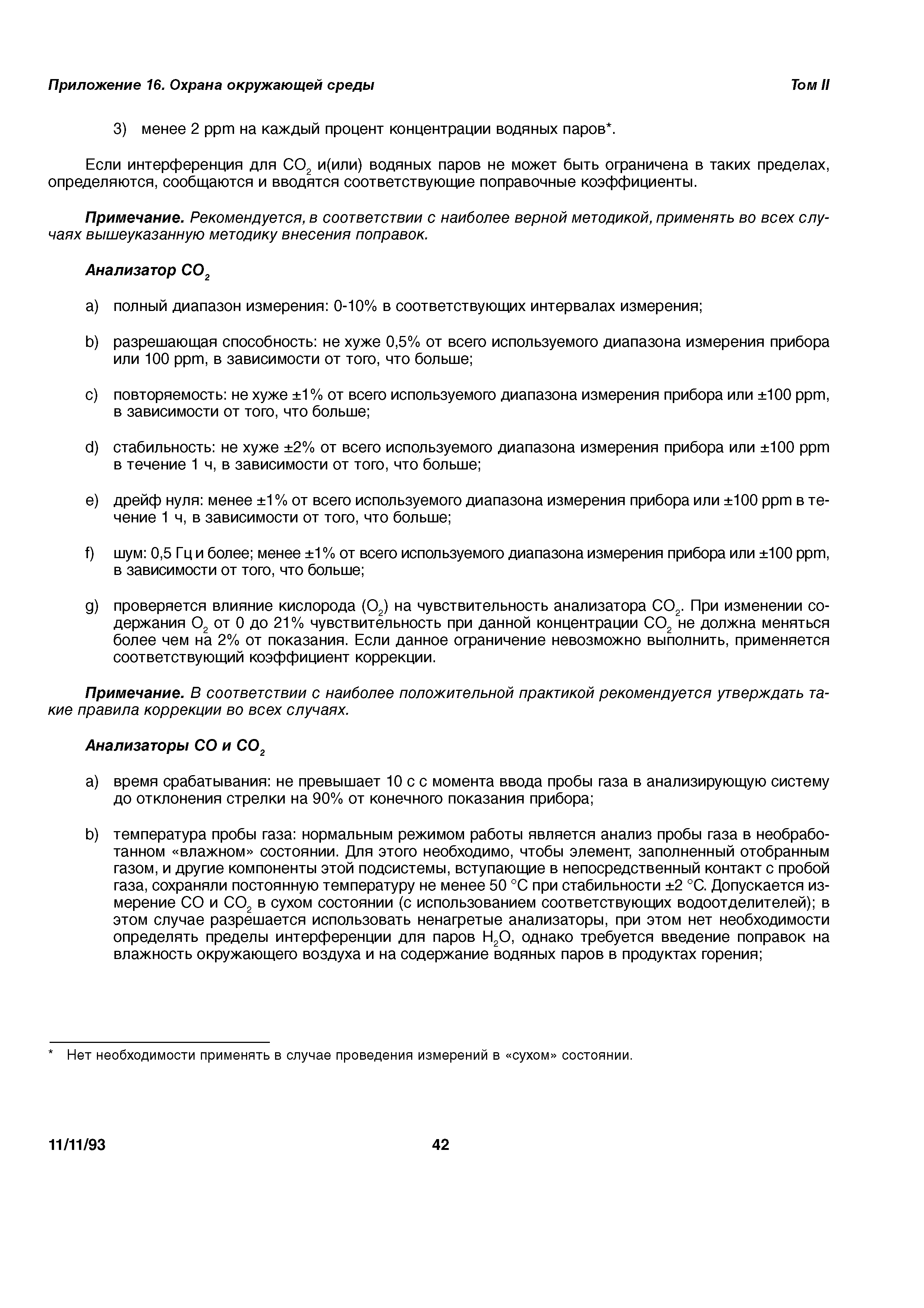 Приложение 16. Охрана окружающей среды

Том II

3) менее 2 ppm на каждый процент концентрации водяных паров*.

Если интерференция для $CO_2$ и(или) водяных паров не может быть ограничена в таких пределах, определяются, сообщаются и вводятся соответствующие поправочные коэффициенты.

Примечание. Рекомендуется, в соответствии с наиболее верной методикой, применять во всех случаях вышеуказанную методику внесения поправок.

Анализатор $CO_2$

a) полный диапазон измерения: 0-10% в соответствующих интервалах измерения;

b) разрешающая способность: не хуже 0,5% от всего используемого диапазона измерения прибора или 100 ppm, в зависимости от того, что больше;

c) повторяемость: не хуже ±1% от всего используемого диапазона измерения прибора или ±100 ppm, в зависимости от того, что больше;

d) стабильность: не хуже ±2% от всего используемого диапазона измерения прибора или ±100 ppm в течение 1 ч, в зависимости от того, что больше;

e) дрейф нуля: менее ±1% от всего используемого диапазона измерения прибора или ±100 ppm в течение 1 ч, в зависимости от того, что больше;

f) шум: 0,5 Гц и более; менее ±1% от всего используемого диапазона измерения прибора или ±100 ppm, в зависимости от того, что больше;

g) проверяется влияние кислорода ($O_2$) на чувствительность анализатора $CO_2$. При изменении содержания $O_2$ от 0 до 21% чувствительность при данной концентрации $CO_2$ не должна меняться более чем на 2% от показания. Если данное ограничение невозможно выполнить, применяется соответствующий коэффициент коррекции.

Примечание. В соответствии с наиболее положительной практикой рекомендуется утверждать такие правила коррекции во всех случаях.

Анализаторы CO и $CO_2$

a) время срабатывания: не превышает 10 с с момента ввода пробы газа в анализирующую систему до отклонения стрелки на 90% от конечного показания прибора;

b) температура пробы газа: нормальным режимом работы является анализ пробы газа в необработанном «влажном» состоянии. Для этого необходимо, чтобы элемент, заполненный отобранным газом, и другие компоненты этой подсистемы, вступающие в непосредственный контакт с пробой газа, сохраняли постоянную температуру не менее 50 °C при стабильности ±2 °C. Допускается измерение CO и $CO_2$ в сухом состоянии (с использованием соответствующих водоотделителей); в этом случае разрешается использовать ненагретые анализаторы, при этом нет необходимости определять пределы интерференции для паров $H_2O$, однако требуется введение поправок на влажность окружающего воздуха и на содержание водяных паров в продуктах горения;

* Нет необходимости применять в случае проведения измерений в «сухом» состоянии.

11/11/93

42